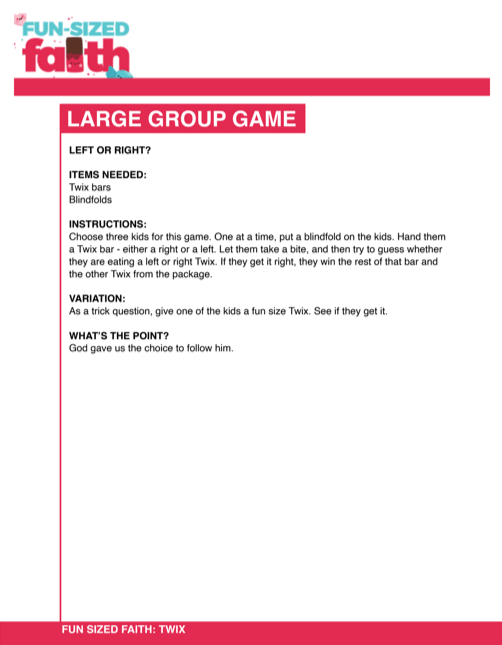 FUN-SIZED
faith

LARGE GROUP GAME

LEFT OR RIGHT?

ITEMS NEEDED:
Twix bars
Blindfolds

INSTRUCTIONS:
Choose three kids for this game. One at a time, put a blindfold on the kids. Hand them a Twix bar - either a right or a left. Let them take a bite, and then try to guess whether they are eating a left or right Twix. If they get it right, they win the rest of that bar and the other Twix from the package.

VARIATION:
As a trick question, give one of the kids a fun size Twix. See if they get it.

WHAT'S THE POINT?
God gave us the choice to follow him.

FUN SIZED FAITH: TWIX